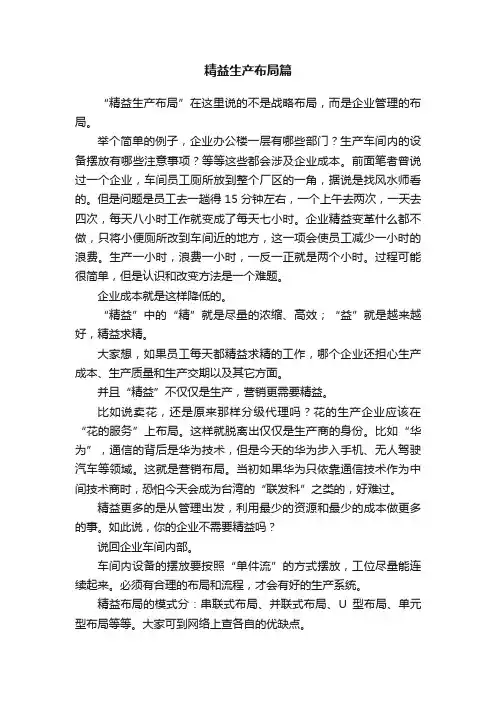 精益生产布局篇

“精益生产布局”在这里说的不是战略布局，而是企业管理的布局。

举个简单的例子，企业办公楼一层有哪些部门？生产车间内的设备摆放有哪些注意事项？等等这些都会涉及企业成本。前面笔者曾说过一个企业，车间员工厕所放到整个厂区的一角，据说是找风水师看的。但是问题是员工去一趟得 15 分钟左右，一个上午去两次，一天去四次，每天八小时工作就变成了每天七小时。企业精益变革什么都不做，只将小便厕所改到车间近的地方，这一项会使员工减少一小时的浪费。生产一小时，浪费一小时，一反一正就是两个小时。过程可能很简单，但是认识和改变方法是一个难题。

企业成本就是这样降低的。

“精益”中的“精”就是尽量的浓缩、高效；“益”就是越来越好，精益求精。

大家想，如果员工每天都精益求精的工作，哪个企业还担心生产成本、生产质量和生产交期以及其它方面。

并且“精益”不仅仅是生产，营销更需要精益。

比如说卖花，还是原来那样分级代理吗？花的生产企业应该在“花的服务”上布局。这样就脱离出仅仅是生产商的身份。比如“华为”，通信的背后是华为技术，但是今天的华为步入手机、无人驾驶汽车等领域。这就是营销布局。当初如果华为只依靠通信技术作为中间技术商时，恐怕今天会成为台湾的“联发科”之类的，好难过。

精益更多的是从管理出发，利用最少的资源和最少的成本做更多的事。如此说，你的企业不需要精益吗？

说回企业车间内部。

车间内设备的摆放要按照“单件流”的方式摆放，工位尽量能连续起来。必须有合理的布局和流程，才会有好的生产系统。

精益布局的模式分：串联式布局、并联式布局、U 型布局、单元型布局等等。大家可到网络上查各自的优缺点。